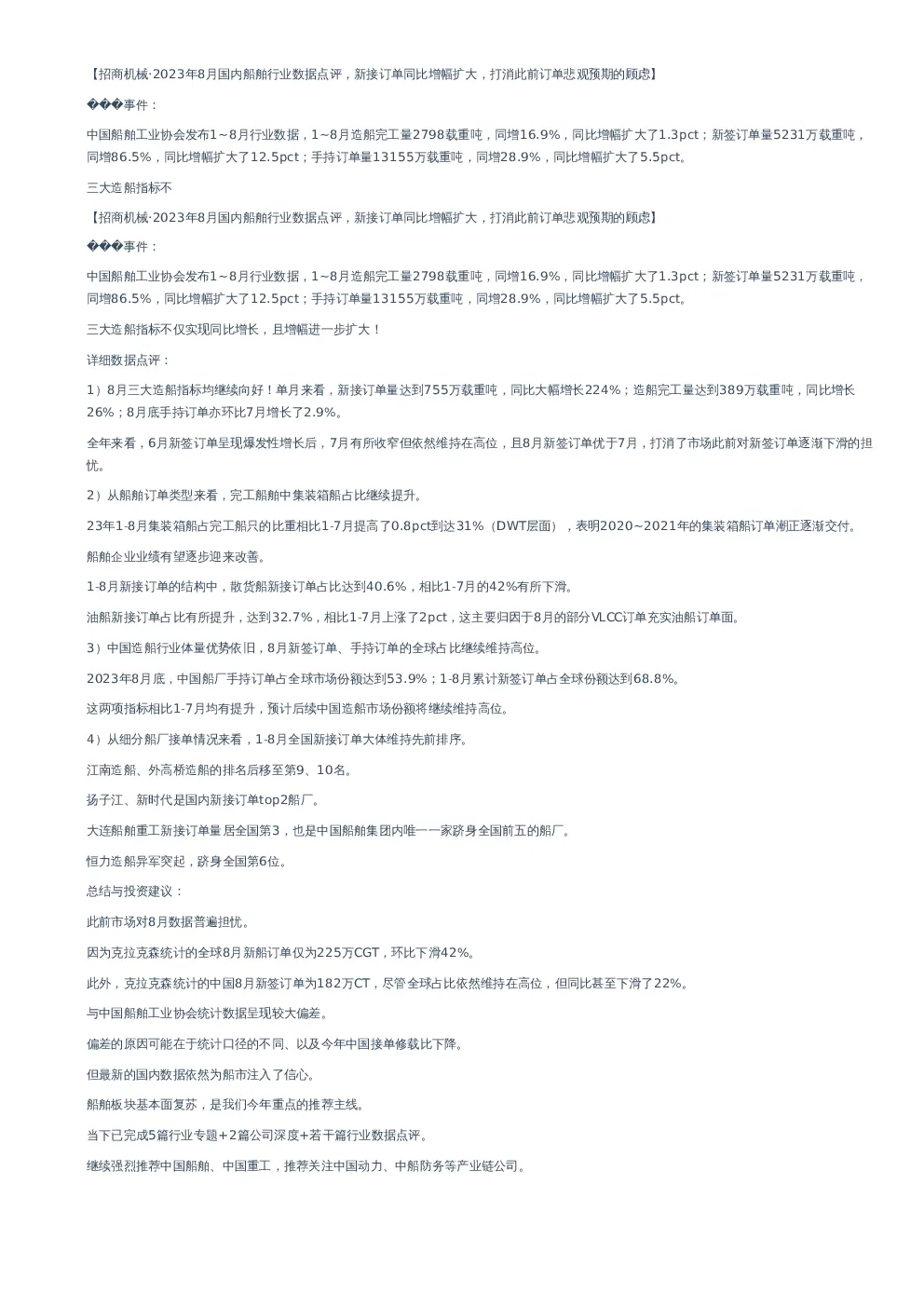 【招商机械·2023年8月国内船舶行业数据点评，新接订单同比增幅扩大，打消此前订单悲观预期的顾虑】

���事件：

中国船舶工业协会发布1~8月行业数据，1~8月造船完工量2798载重吨，同增16.9%，同比增幅扩大了1.3pct；新签订单量5231万载重吨，同增86.5%，同比增幅扩大了12.5pct；手持订单量13155万载重吨，同增28.9%，同比增幅扩大了5.5pct。

三大造船指标不

【招商机械·2023年8月国内船舶行业数据点评，新接订单同比增幅扩大，打消此前订单悲观预期的顾虑】

���事件：

中国船舶工业协会发布1~8月行业数据，1~8月造船完工量2798载重吨，同增16.9%，同比增幅扩大了1.3pct；新签订单量5231万载重吨，同增86.5%，同比增幅扩大了12.5pct；手持订单量13155万载重吨，同增28.9%，同比增幅扩大了5.5pct。

三大造船指标不仅实现同比增长，且增幅进一步扩大！

详细数据点评：

1）8月三大造船指标均继续向好！单月来看，新接订单量达到755万载重吨，同比大幅增长224%；造船完工量达到389万载重吨，同比增长26%；8月底手持订单亦环比7月增长了2.9%。

全年来看，6月新签订单呈现爆发性增长后，7月有所收窄但依然维持在高位，且8月新签订单优于7月，打消了市场此前对新签订单逐渐下滑的担忧。

2）从船舶订单类型来看，完工船舶中集装箱船占比继续提升。

23年1-8月集装箱船占完工船只的比重相比1-7月提高了0.8pct到达31%（DWT层面），表明2020~2021年的集装箱船订单潮正逐渐交付。

船舶企业业绩有望逐步迎来改善。

1-8月新接订单的结构中，散货船新接订单占比达到40.6%，相比1-7月的42%有所下滑。

油船新接订单占比有所提升，达到32.7%，相比1-7月上涨了2pct，这主要归因于8月的部分VLCC订单充实油船订单面。

3）中国造船行业体量优势依旧，8月新签订单、手持订单的全球占比继续维持高位。

2023年8月底，中国船厂手持订单占全球市场份额达到53.9%；1-8月累计新签订单占全球份额达到68.8%。

这两项指标相比1-7月均有提升，预计后续中国造船市场份额将继续维持高位。

4）从细分船厂接单情况来看，1-8月全国新接订单大体维持先前排序。

江南造船、外高桥造船的排名后移至第9、10名。

扬子江、新时代是国内新接订单top2船厂。

大连船舶重工新接订单量居全国第3，也是中国船舶集团内唯一一家跻身全国前五的船厂。

恒力造船异军突起，跻身全国第6位。

总结与投资建议：

此前市场对8月数据普遍担忧。

因为克拉克森统计的全球8月新船订单仅为225万CGT，环比下滑42%。

此外，克拉克森统计的中国8月新签订单为182万CT，尽管全球占比依然维持在高位，但同比甚至下滑了22%。

与中国船舶工业协会统计数据呈现较大偏差。

偏差的原因可能在于统计口径的不同、以及今年中国接单修载比下降。

但最新的国内数据依然为船市注入了信心。

船舶板块基本面复苏，是我们今年重点的推荐主线。

当下已完成5篇行业专题+2篇公司深度+若干篇行业数据点评。

继续强烈推荐中国船舶、中国重工，推荐关注中国动力、中船防务等产业链公司。